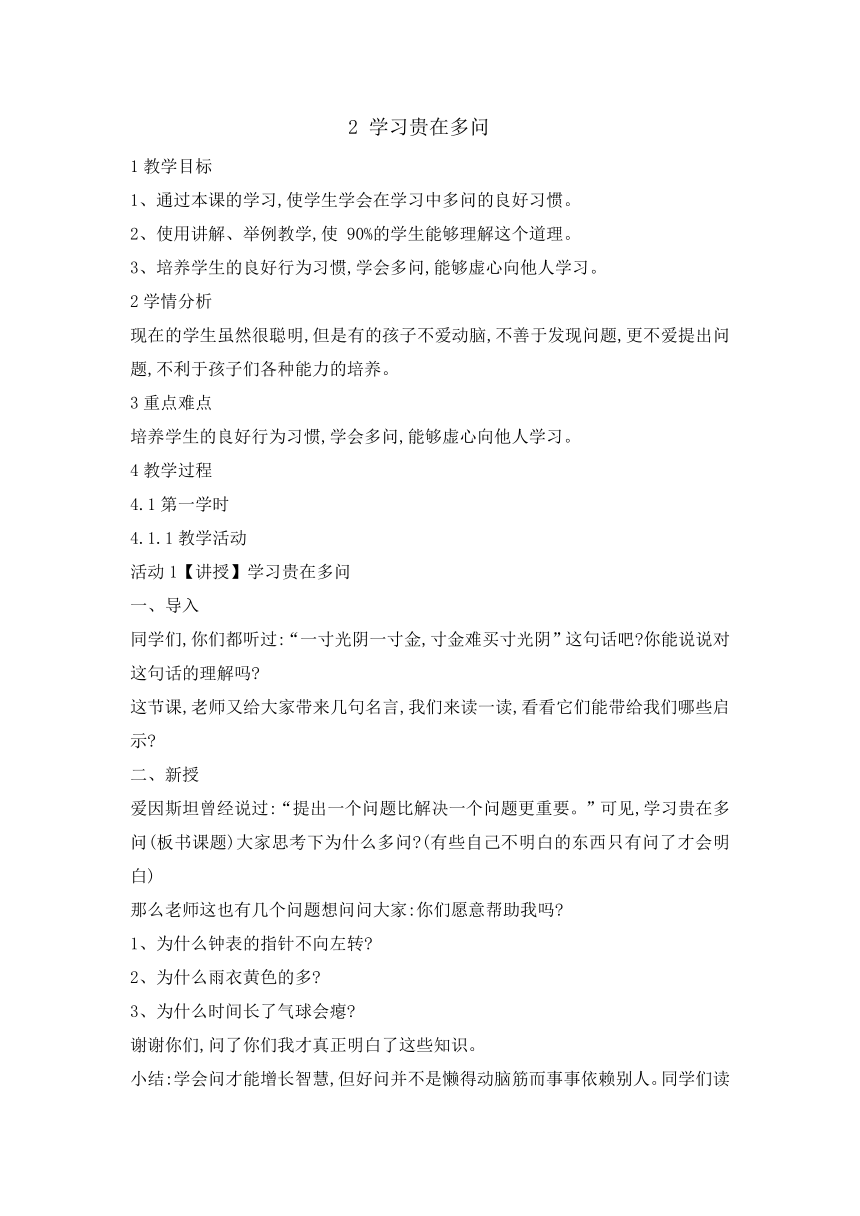 2 学习贵在多问

1 教学目标

1、通过本课的学习,使学生学会在学习中多问的良好习惯。

2、使用讲解、举例教学,使 90%的学生能够理解这个道理。

3、培养学生的良好行为习惯,学会多问,能够虚心向他人学习。

2 学情分析

现在的学生虽然很聪明,但是有的孩子不爱动脑,不善于发现问题,更不爱提出问题,不利于孩子们各种能力的培养。

3 重点难点

培养学生的良好行为习惯,学会多问,能够虚心向他人学习。

4 教学过程

4.1 第一学时

4.1.1 教学活动

活动 1【讲授】学习贵在多问

一、导入

同学们,你们都听过:“一寸光阴一寸金,寸金难买寸光阴”这句话吧?你能说说对这句话的理解吗?

这节课,老师又给大家带来几句名言,我们来读一读,看看它们能带给我们哪些启示?

二、新授

爱因斯坦曾经说过:“提出一个问题比解决一个问题更重要。”可见,学习贵在多问(板书课题)大家思考下为什么多问?(有些自己不明白的东西只有问了才会明白)

那么老师这也有几个问题想问问大家:你们愿意帮助我吗?

1、为什么钟表的指针不向左转?

2、为什么雨衣黄色的多?

3、为什么时间长了气球会瘪?

谢谢你们,问了你们我才真正明白了这些知识。

小结:学会问才能增长智慧,但好问并不是懒得动脑筋而事事依赖别人。同学们读